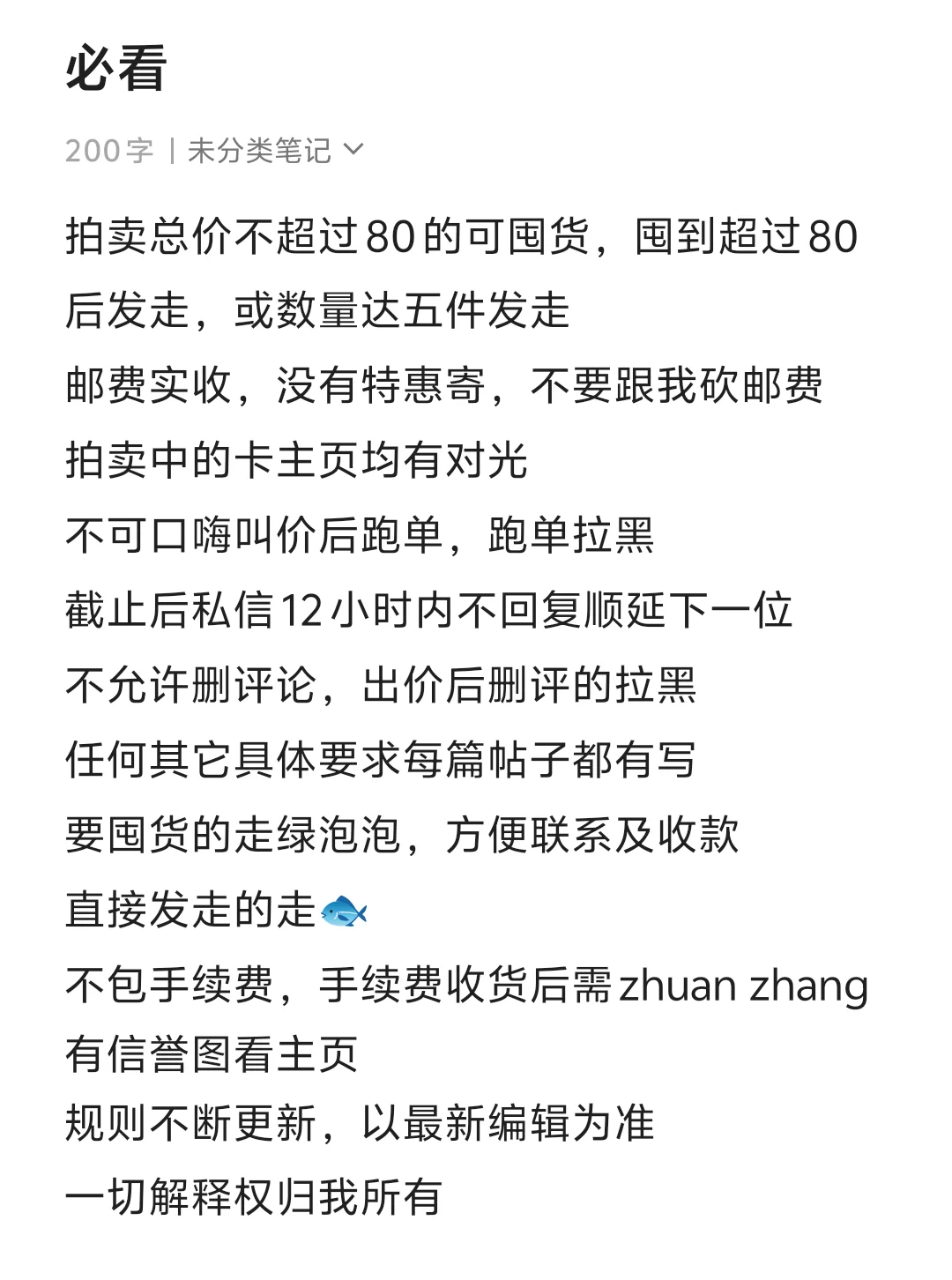 必看

200字 | 未分类笔记

拍卖总价不超过80的可囤货，囤到超过80后发走，或数量达五件发走

邮费实收，没有特惠寄，不要跟我砍邮费

拍卖中的卡主页均有对光

不可口嗨叫价后跑单，跑单拉黑

截止后私信12小时内不回复顺延下一位

不允许删评论，出价后删评的拉黑

任何其它具体要求每篇帖子都有写

要囤货的走绿泡泡，方便联系及收款

直接发走的走🐟

不包手续费，手续费收货后需zhuan zhang

有信誉图看主页

规则不断更新，以最新编辑为准

一切解释权归我所有